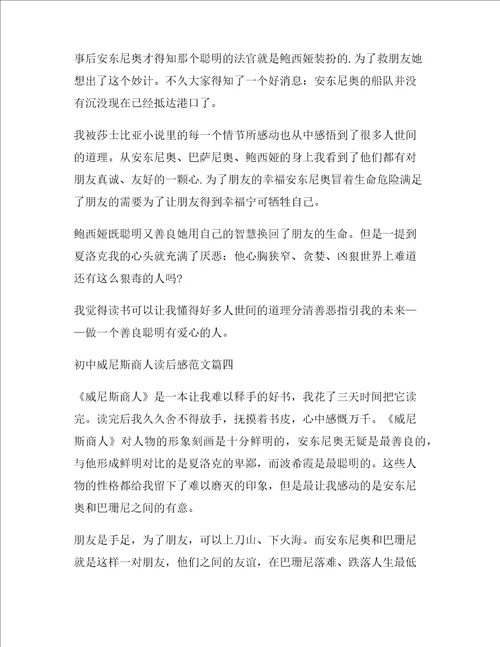 事后安东尼奥才得知那个聪明的法官就是鲍西娅装扮的.为了救朋友她想出了这个妙计。不久大家得知了一个好消息：安东尼奥的船队并没有沉没现在已经抵达港口了。

我被莎士比亚小说里的每一个情节所感动也从中感悟到了很多人世间的道理。从安东尼奥、巴萨尼奥、鲍西娅的身上我看到了他们都有对朋友真诚、友好的一颗心.为了朋友的幸福安东尼奥冒着生命危险满足了朋友的需要为了让朋友得到幸福宁可牺牲自己。

鲍西娅既聪明又善良她用自己的智慧换回了朋友的生命。但是一提到夏洛克我的心头就充满了厌恶：他心胸狭窄、贪婪、凶狠世界上难道还有这么狠毒的人吗？

我觉得读书可以让我懂得好多人世间的道理分清善恶指引我的未来——做一个善良聪明有爱心的人。

初中威尼斯商人读后感范文篇四

《威尼斯商人》是一本让我难以释手的好书，我花了三天时间把它读完。读完后我久久舍不得放手，抚摸着书皮，心中感慨万千。《威尼斯商人》对人物的形象刻画是十分鲜明的，安东尼奥无疑是最善良的，与他形成鲜明对比的是夏洛克的卑鄙，而波希霞是最聪明的。这些人物的性格都给我留下了难以磨灭的印象，但是最让我感动的是安东尼奥和巴珊尼之间的有意。

朋友是手足，为了朋友，可以上刀山、下火海。而安东尼奥和巴珊尼就是这样一对朋友，他们之间的友谊，在巴珊尼落难、跌落人生最低